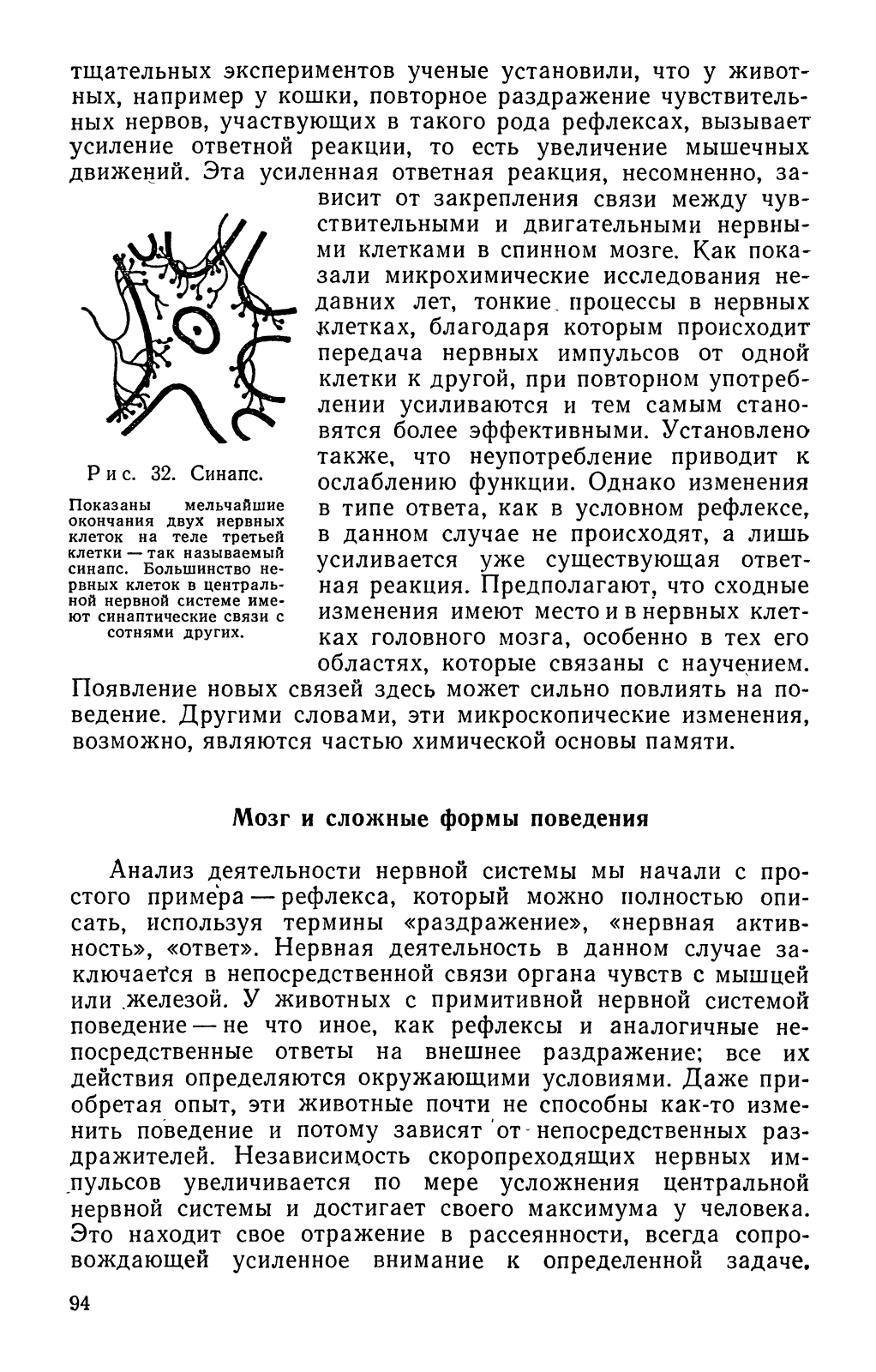 тщательных экспериментов ученые установили, что у животных, например у кошки, повторное раздражение чувствительных нервов, участвующих в такого рода рефлексах, вызывает усиление ответной реакции, то есть увеличение мышечных движений. Эта усиленная ответная реакция, несомненно, зависит от закрепления связи между чувствительными и двигательными нервными клетками в спинном мозге. Как показали микрохимические исследования недавних лет, тонкие процессы в нервных клетках, благодаря которым происходит передача нервных импульсов от одной клетки к другой, при повторном употреблении усиливаются и тем самым становятся более эффективными. Установлено также, что неупотребление приводит к ослаблению функции. Однако изменения в типе ответа, как в условном рефлексе, в данном случае не происходят, а лишь усиливается уже существующая ответная реакция. Предполагают, что сходные изменения имеют место и в нервных клетках головного мозга, особенно в тех его областях, которые связаны с научением. Появление новых связей здесь может сильно повлиять на поведение. Другими словами, эти микроскопические изменения, возможно, являются частью химической основы памяти.

Рис. 32. Синапс.

Показаны мельчайшие окончания двух нервных клеток на теле третьей клетки — так называемый синапс. Большинство нервных клеток в центральной нервной системе имеют синаптические связи с сотнями других.

Мозг и сложные формы поведения

Анализ деятельности нервной системы мы начали с простого примера — рефлекса, который можно полностью описать, используя термины «раздражение», «нервная активность», «ответ». Нервная деятельность в данном случае заключается в непосредственной связи органа чувств с мышцей или железой. У животных с примитивной нервной системой поведение — не что иное, как рефлексы и аналогичные непосредственные ответы на внешнее раздражение; все их действия определяются окружающими условиями. Даже приобретая опыт, эти животные почти не способны как-то изменить поведение и потому зависят от непосредственных раздражителей. Независимость скоропреходящих нервных импульсов увеличивается по мере усложнения центральной нервной системы и достигает своего максимума у человека. Это находит свое отражение в рассеянности, всегда сопровождающей усиленное внимание к определенной задаче.

94